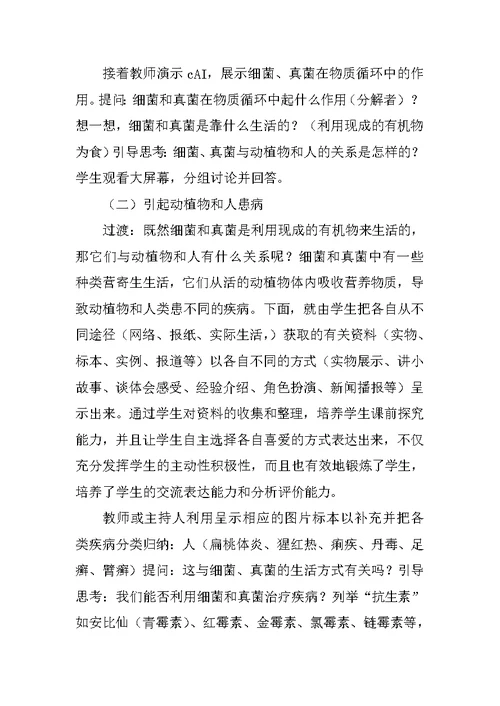 接着教师演示 cAI，展示细菌、真菌在物质循环中的作用。提问：细菌和真菌在物质循环中起什么作用（分解者）？想一想，细菌和真菌是靠什么生活的？（利用现成的有机物为食）引导思考：细菌、真菌与动植物和人的关系是怎样的？学生观看大屏幕，分组讨论并回答。

（二）引起动植物和人患病

过渡：既然细菌和真菌是利用现成的有机物来生活的，那它们与动植物和人有什么关系呢？细菌和真菌中有一些种类营寄生生活，它们从活的动植物体内吸收营养物质，导致动植物和人类患不同的疾病。下面，就由学生把各自从不同途径（网络、报纸、实际生活，）获取的有关资料（实物、标本、实例、报道等）以各自不同的方式（实物展示、讲小故事、谈体会感受、经验介绍、角色扮演、新闻播报等）呈示出来。通过学生对资料的收集和整理，培养学生课前探究能力，并且让学生自主选择各自喜爱的方式表达出来，不仅充分发挥学生的主动性积极性，而且也有效地锻炼了学生，培养了学生的交流表达能力和分析评价能力。

教师或主持人利用呈示相应的图片标本以补充并把各类疾病分类归纳：人（扁桃体炎、猩红热、痢疾、丹毒、足癣、臂癣）提问：这与细菌、真菌的生活方式有关吗？引导思考：我们能否利用细菌和真菌治疗疾病？列举“抗生素”如安比仙（青霉素）、红霉素、金霉素、氯霉素、链霉素等，